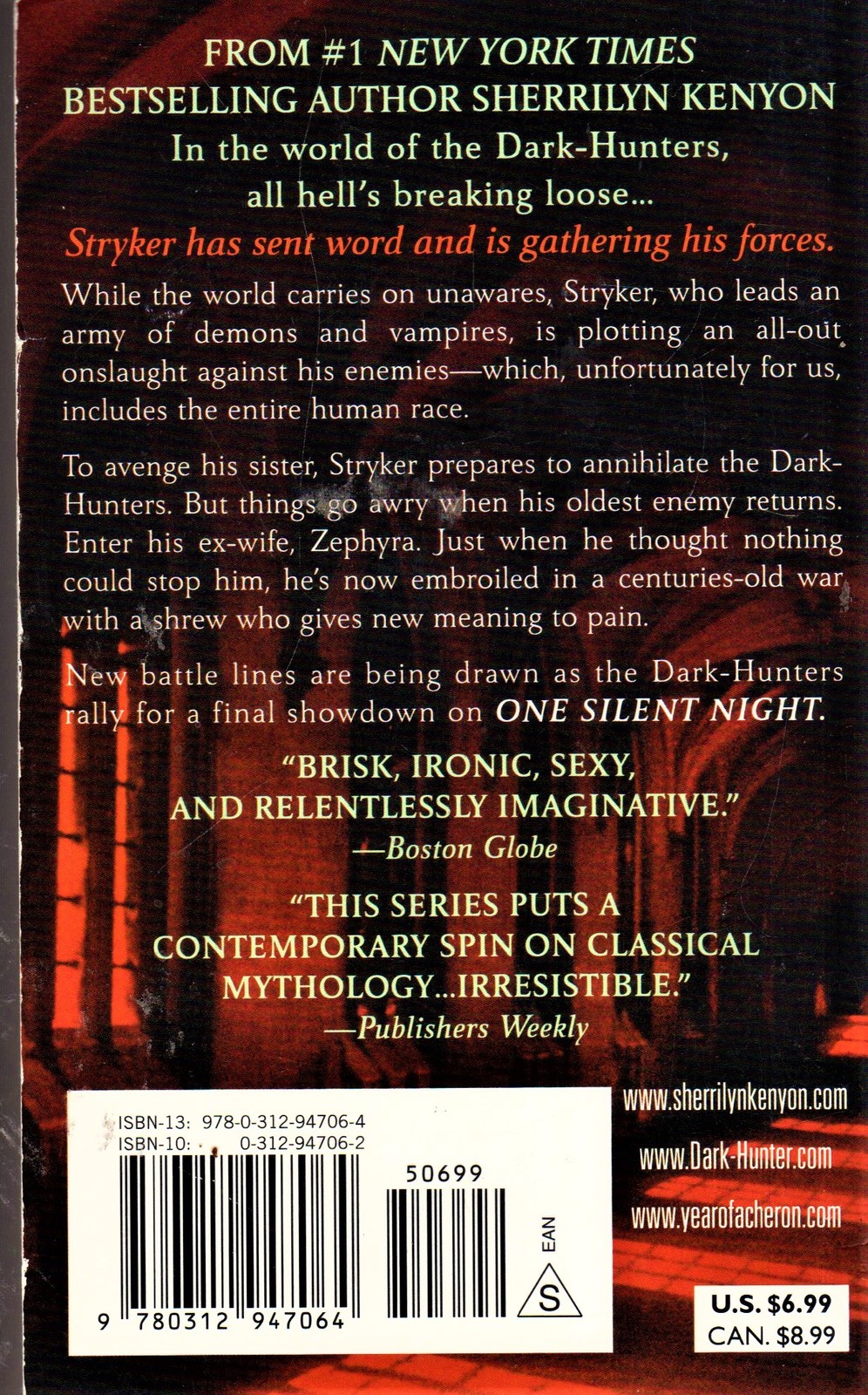 FROM #1 NEW YORK TIMES
BESTSELLING AUTHOR SHERRILYN KENYON
In the world of the Dark-Hunters,
all hell's breaking loose...
Stryker has sent word and is gathering his forces.

While the world carries on unawares, Stryker, who leads an army of demons and vampires, is plotting an all-out onslaught against his enemies—which, unfortunately for us, includes the entire human race.

To avenge his sister, Stryker prepares to annihilate the Dark-Hunters. But things go awry when his oldest enemy returns. Enter his ex-wife, Zephyra. Just when he thought nothing could stop him, he's now embroiled in a centuries-old war with a shrew who gives new meaning to pain.

New battle lines are being drawn as the Dark-Hunters rally for a final showdown on ONE SILENT NIGHT.

"BRISK, IRONIC, SEXY,
AND RELENTLESSLY IMAGINATIVE."
—Boston Globe

"THIS SERIES PUTS A
CONTEMPORARY SPIN ON CLASSICAL
MYTHOLOGY...IRRESISTIBLE."
—Publishers Weekly

ISBN-13: 978-0-312-94706-4
ISBN-10: 0-312-94706-2
50699
EAN
S
9 780312 947064

www.sherrilynkenyon.com
www.Dark-Hunter.com
www.yearofacheron.com

U.S. $6.99
CAN. $8.99